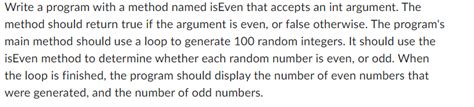 Write a program with a method named isEven that accepts an int argument. The method should return true if the argument is even, or false otherwise. The program's main method should use a loop to generate 100 random integers. It should use the isEven method to determine whether each random number is even, or odd. When the loop is finished, the program should display the number of even numbers that were generated, and the number of odd numbers.